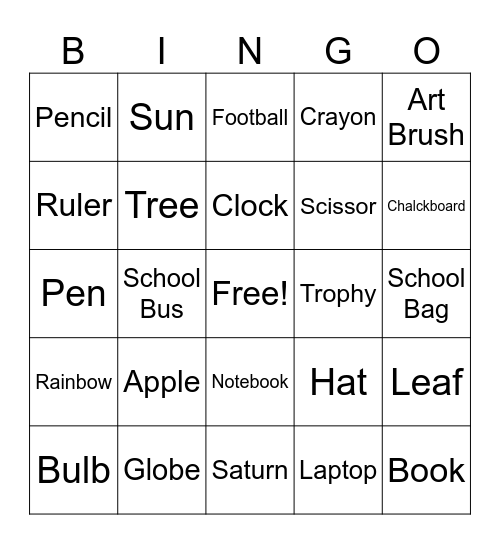 | B | I | N | G | O |
|---|---|---|---|---|
| Pencil | Sun | Football | Crayon | Art Brush |
| Ruler | Tree | Clock | Scissor | Chalckboard |
| Pen | School Bus | Free! | Trophy | School Bag |
| Rainbow | Apple | Notebook | Hat | Leaf |
| Bulb | Globe | Saturn | Laptop | Book |